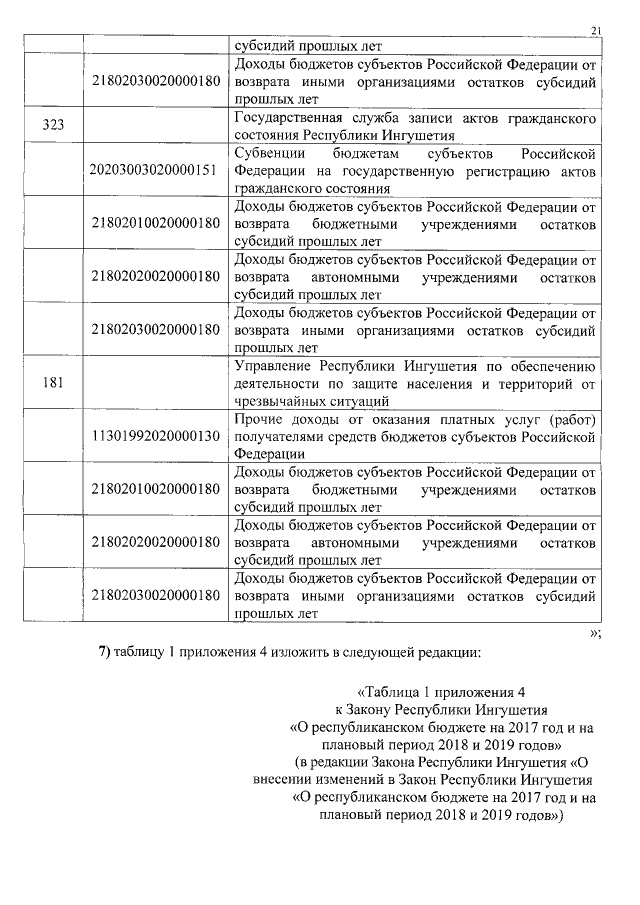 21

| | | |
|---|---|---|
| | | субсидий прошлых лет |
| | 21802030020000180 | Доходы бюджетов субъектов Российской Федерации от возврата иными организациями остатков субсидий прошлых лет |
| 323 | | Государственная служба записи актов гражданского состояния Республики Ингушетия |
| | 20203003020000151 | Субвенции бюджетам субъектов Российской Федерации на государственную регистрацию актов гражданского состояния |
| | 21802010020000180 | Доходы бюджетов субъектов Российской Федерации от возврата бюджетными учреждениями остатков субсидий прошлых лет |
| | 21802020020000180 | Доходы бюджетов субъектов Российской Федерации от возврата автономными учреждениями остатков субсидий прошлых лет |
| | 21802030020000180 | Доходы бюджетов субъектов Российской Федерации от возврата иными организациями остатков субсидий прошлых лет |
| 181 | | Управление Республики Ингушетия по обеспечению деятельности по защите населения и территорий от чрезвычайных ситуаций |
| | 11301992020000130 | Прочие доходы от оказания платных услуг (работ) получателями средств бюджетов субъектов Российской Федерации |
| | 21802010020000180 | Доходы бюджетов субъектов Российской Федерации от возврата бюджетными учреждениями остатков субсидий прошлых лет |
| | 21802020020000180 | Доходы бюджетов субъектов Российской Федерации от возврата автономными учреждениями остатков субсидий прошлых лет |
| | 21802030020000180 | Доходы бюджетов субъектов Российской Федерации от возврата иными организациями остатков субсидий прошлых лет |

»;

7) таблицу 1 приложения 4 изложить в следующей редакции:

«Таблица 1 приложения 4
к Закону Республики Ингушетия
«О республиканском бюджете на 2017 год и на плановый период 2018 и 2019 годов»
(в редакции Закона Республики Ингушетия «О внесении изменений в Закон Республики Ингушетия «О республиканском бюджете на 2017 год и на плановый период 2018 и 2019 годов»)